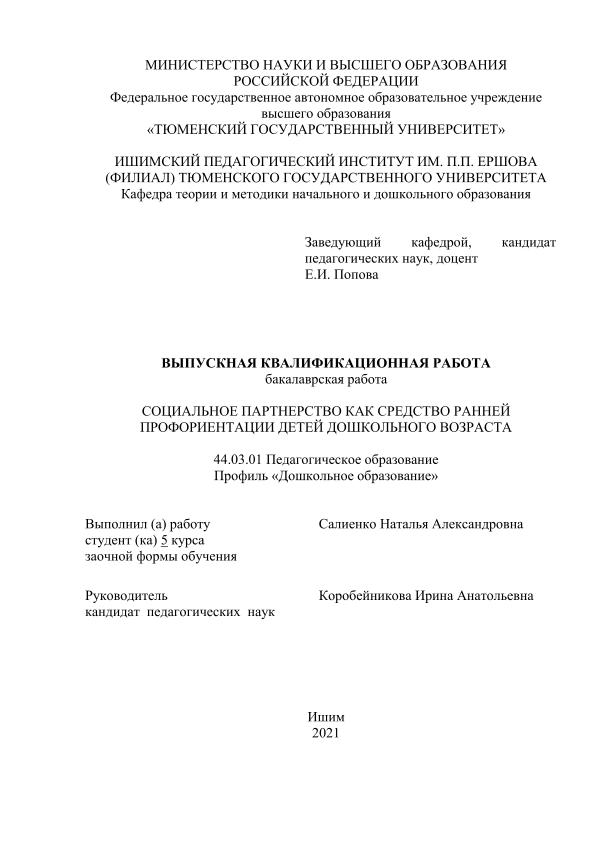 МИНИСТЕРСТВО НАУКИ И ВЫСШЕГО ОБРАЗОВАНИЯ РОССИЙСКОЙ ФЕДЕРАЦИИ
Федеральное государственное автономное образовательное учреждение высшего образования
«ТЮМЕНСКИЙ ГОСУДАРСТВЕННЫЙ УНИВЕРСИТЕТ»

ИШИМСКИЙ ПЕДАГОГИЧЕСКИЙ ИНСТИТУТ ИМ. П.П. ЕРШОВА (ФИЛИАЛ) ТЮМЕНСКОГО ГОСУДАРСТВЕННОГО УНИВЕРСИТЕТА
Кафедра теории и методики начального и дошкольного образования

Заведующий кафедрой, кандидат педагогических наук, доцент
Е.И. Попова

ВЫПУСКНАЯ КВАЛИФИКАЦИОННАЯ РАБОТА
бакалаврская работа

СОЦИАЛЬНОЕ ПАРТНЕРСТВО КАК СРЕДСТВО РАННЕЙ ПРОФОРИЕНТАЦИИ ДЕТЕЙ ДОШКОЛЬНОГО ВОЗРАСТА

44.03.01 Педагогическое образование
Профиль «Дошкольное образование»

Выполнил (а) работу
студент (ка) 5 курса
заочной формы обучения

Салиенко Наталья Александровна

Руководитель
кандидат педагогических наук

Коробейникова Ирина Анатольевна

Ишим
2021